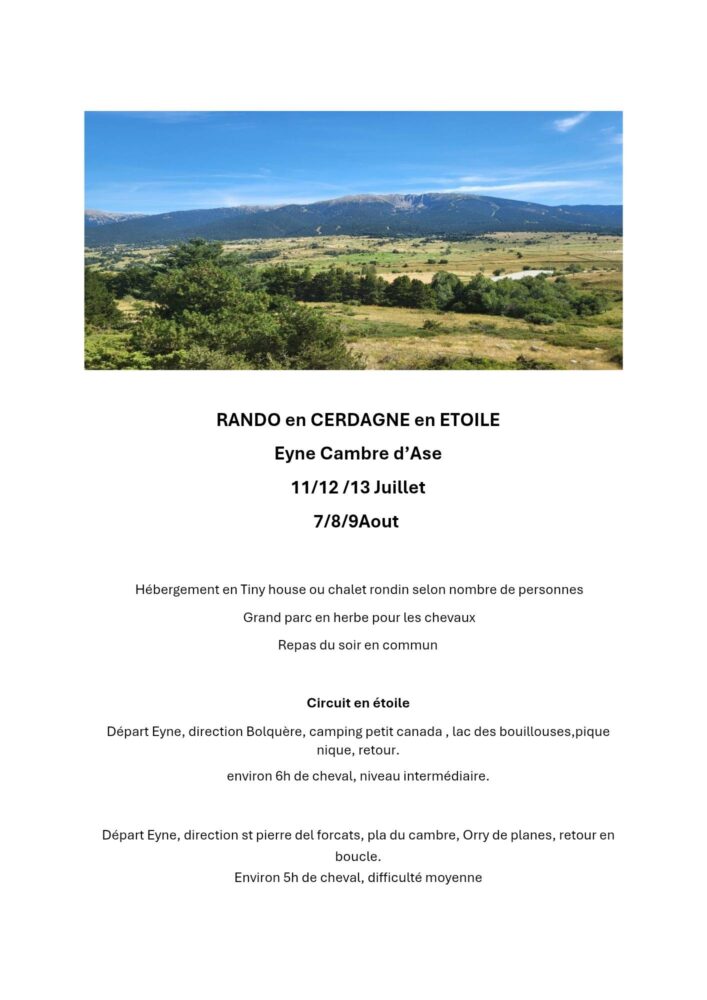 RANDO en CERDAGNE en ETOILE

Eyne Cambre d'Ase

11/12 /13 Juillet

7/8/9Aout

Hébergement en Tiny house ou chalet rondin selon nombre de personnes

Grand parc en herbe pour les chevaux

Repas du soir en commun

Circuit en étoile

Départ Eyne, direction Bolquère, camping petit canada , lac des bouillouses,pique nique, retour.

environ 6h de cheval, niveau intermédiaire.

Départ Eyne, direction st pierre del forcats, pla du cambre, Orry de planes, retour en boucle.

Environ 5h de cheval, difficulté moyenne